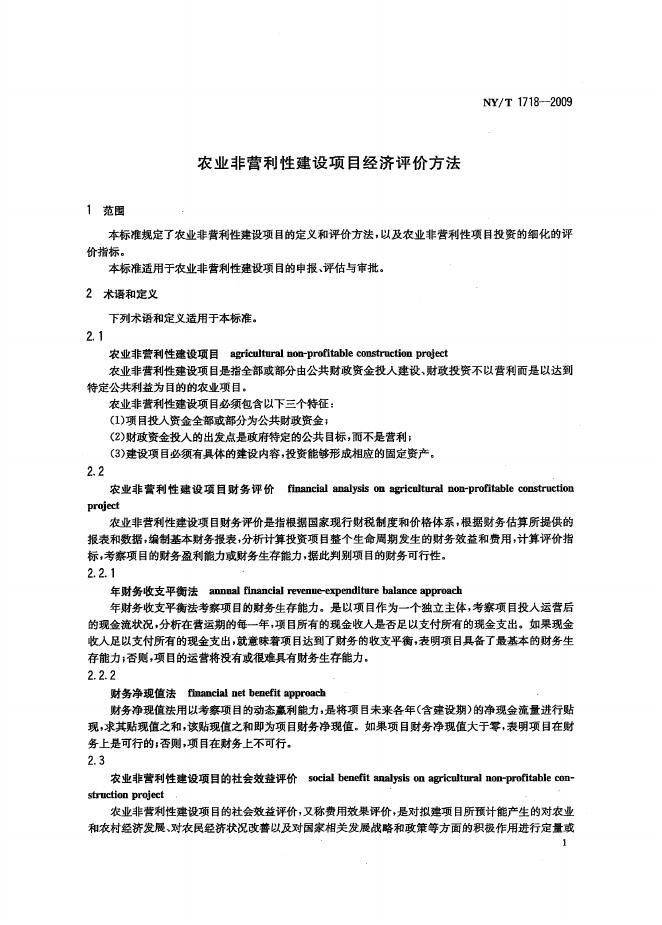 NY/T 1718—2009

农业非营利性建设项目经济评价方法

1 范围

本标准规定了农业非营利性建设项目的定义和评价方法，以及农业非营利性项目投资的细化的评价指标。

本标准适用于农业非营利性建设项目的申报、评估与审批。

2 术语和定义

下列术语和定义适用于本标准。

2.1

农业非营利性建设项目 agricultural non-profitable construction project

农业非营利性建设项目是指全部或部分由公共财政资金投入建设、财政投资不以营利而是以达到特定公共利益为目的的农业项目。

农业非营利性建设项目必须包含以下三个特征：

(1)项目投入资金全部或部分为公共财政资金；

(2)财政资金投入的出发点是政府特定的公共目标，而不是营利；

(3)建设项目必须有具体的建设内容，投资能够形成相应的固定资产。

2.2

农业非营利性建设项目财务评价 financial analysis on agricultural non-profitable construction project

农业非营利性建设项目财务评价是指根据国家现行财税制度和价格体系，根据财务估算所提供的报表和数据，编制基本财务报表，分析计算投资项目整个生命周期发生的财务效益和费用，计算评价指标，考察项目的财务盈利能力或财务生存能力，据此判别项目的财务可行性。

2.2.1

年财务收支平衡法 annual financial revenue-expenditure balance approach

年财务收支平衡法考察项目的财务生存能力。是以项目作为一个独立主体，考察项目投入运营后的现金流状况，分析在营运期的每一年，项目所有的现金收入是否足以支付所有的现金支出。如果现金收入足以支付所有的现金支出，就意味着项目达到了财务的收支平衡，表明项目具备了最基本的财务生存能力；否则，项目的运营将没有或很难具有财务生存能力。

2.2.2

财务净现值法 financial net benefit approach

财务净现值法用以考察项目的动态赢利能力，是将项目未来各年(含建设期)的净现金流量进行贴现，求其贴现值之和，该贴现值之和即为项目财务净现值。如果项目财务净现值大于零，表明项目在财务上是可行的；否则，项目在财务上不可行。

2.3

农业非营利性建设项目的社会效益评价 social benefit analysis on agricultural non-profitable construction project

农业非营利性建设项目的社会效益评价，又称费用效果评价，是对拟建项目所预计能产生的对农业和农村经济发展、对农民经济状况改善以及对国家相关发展战略和政策等方面的积极作用进行定量或

1